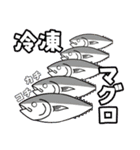 冷凍

カチ

コチ

マグロ